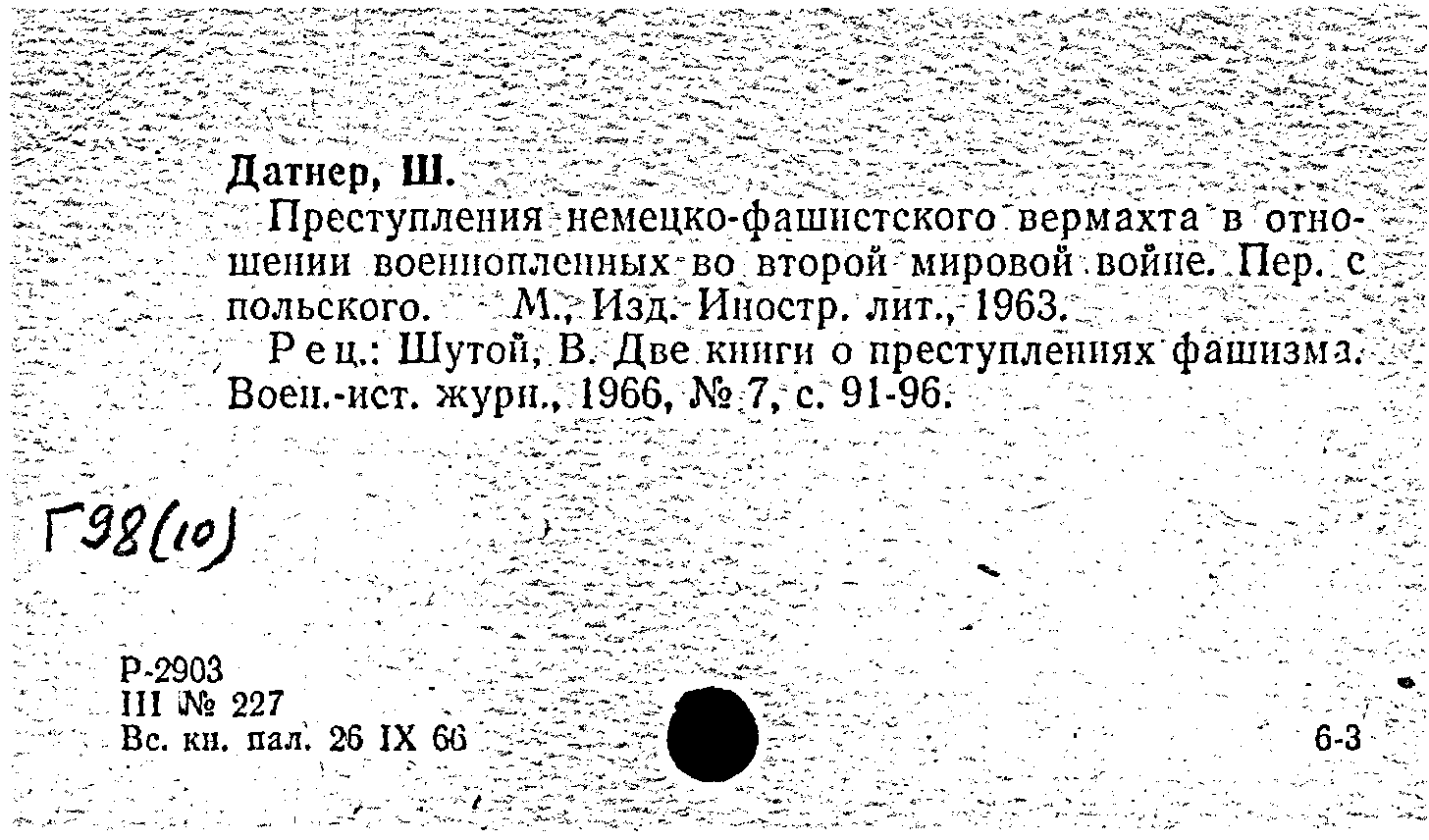 Датнер, Ш.

Преступления немецко-фашистского вермахта в отношении военнопленных во второй мировой войне. Пер. с польского. М., Изд. Иностр. лит., 1963.

Рец.: Шутой, В. Две книги о преступлениях фашизма. Воен.-ист. журн., 1966, № 7, с. 91-96.

Г98(10)

Р-2903
III № 227
Вс. кн. пал. 26 IX 66

6-3